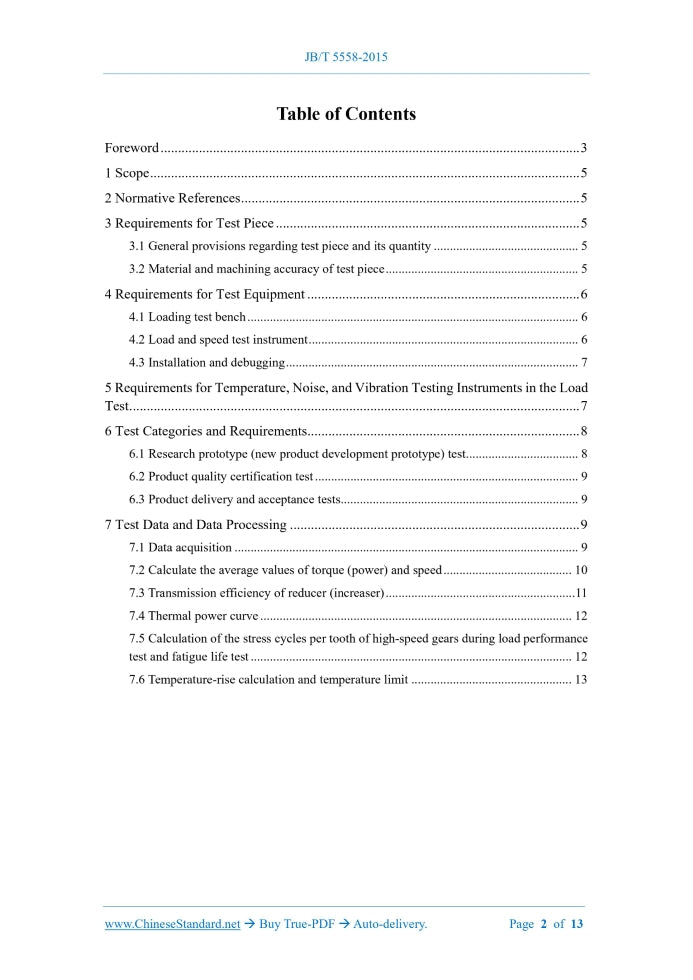 JB/T 5558-2015

Table of Contents

Foreword 3
1 Scope 5
2 Normative References 5
3 Requirements for Test Piece 5
3.1 General provisions regarding test piece and its quantity 5
3.2 Material and machining accuracy of test piece 5
4 Requirements for Test Equipment 6
4.1 Loading test bench 6
4.2 Load and speed test instrument 6
4.3 Installation and debugging 7
5 Requirements for Temperature, Noise, and Vibration Testing Instruments in the Load Test 7
6 Test Categories and Requirements 8
6.1 Research prototype (new product development prototype) test 8
6.2 Product quality certification test 9
6.3 Product delivery and acceptance tests 9
7 Test Data and Data Processing 9
7.1 Data acquisition 9
7.2 Calculate the average values of torque (power) and speed 10
7.3 Transmission efficiency of reducer (increaser) 11
7.4 Thermal power curve 12
7.5 Calculation of the stress cycles per tooth of high-speed gears during load performance test and fatigue life test 12
7.6 Temperature-rise calculation and temperature limit 13

www.ChineseStandard.net → Buy True-PDF → Auto-delivery. Page 2 of 13